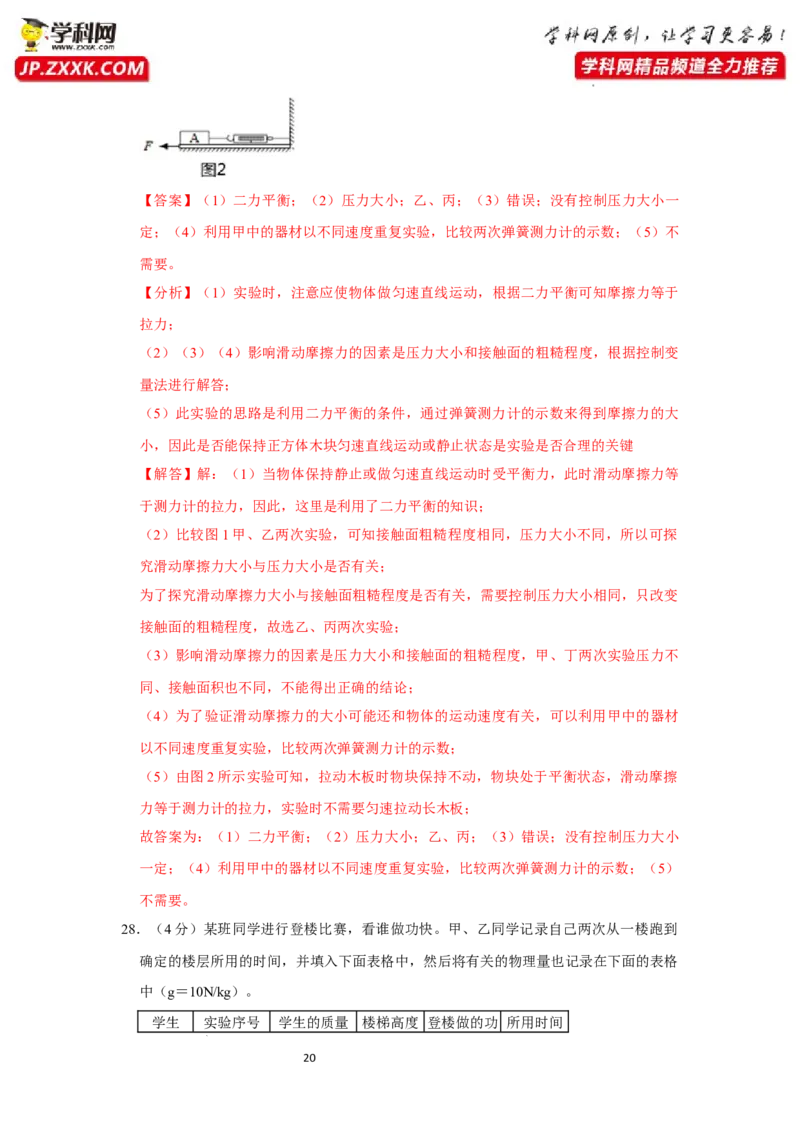 学科网
www.zxxk.com
JP.ZXXK.COM

学科网原创，让学习更容易！
学科网精品频道全力推荐

F
A
图2

【答案】（1）二力平衡；（2）压力大小；乙、丙；（3）错误；没有控制压力大小一定；（4）利用甲中的器材以不同速度重复实验，比较两次弹簧测力计的示数；（5）不需要。

【分析】（1）实验时，注意应使物体做匀速直线运动，根据二力平衡可知摩擦力等于拉力；

（2）（3）（4）影响滑动摩擦力的因素是压力大小和接触面的粗糙程度，根据控制变量法进行解答；

（5）此实验的思路是利用二力平衡的条件，通过弹簧测力计的示数来得到摩擦力的大小，因此是否能保持正方体木块匀速直线运动或静止状态是实验是否合理的关键

【解答】解：（1）当物体保持静止或做匀速直线运动时受平衡力，此时滑动摩擦力等于测力计的拉力，因此，这里是利用了二力平衡的知识；

（2）比较图1甲、乙两次实验，可知接触面粗糙程度相同，压力大小不同，所以可探究滑动摩擦力大小与压力大小是否有关；

为了探究滑动摩擦力大小与接触面粗糙程度是否有关，需要控制压力大小相同，只改变接触面的粗糙程度，故选乙、丙两次实验；

（3）影响滑动摩擦力的因素是压力大小和接触面的粗糙程度，甲、丁两次实验压力不同、接触面积也不同，不能得出正确的结论；

（4）为了验证滑动摩擦力的大小可能还和物体的运动速度有关，可以利用甲中的器材以不同速度重复实验，比较两次弹簧测力计的示数；

（5）由图2所示实验可知，拉动木板时物块保持不动，物块处于平衡状态，滑动摩擦力等于测力计的拉力，实验时不需要匀速拉动长木板；

故答案为：（1）二力平衡；（2）压力大小；乙、丙；（3）错误；没有控制压力大小一定；（4）利用甲中的器材以不同速度重复实验，比较两次弹簧测力计的示数；（5）不需要。

28．（4分）某班同学进行登楼比赛，看谁做功快。甲、乙同学记录自己两次从一楼跑到确定的楼层所用的时间，并填入下面表格中，然后将有关的物理量也记录在下面的表格中（g＝10N/kg）。

| 学生 | 实验序号 | 学生的质量 | 楼梯高度 | 登楼做的功 | 所用时间 |
|---|---|---|---|---|---|

20